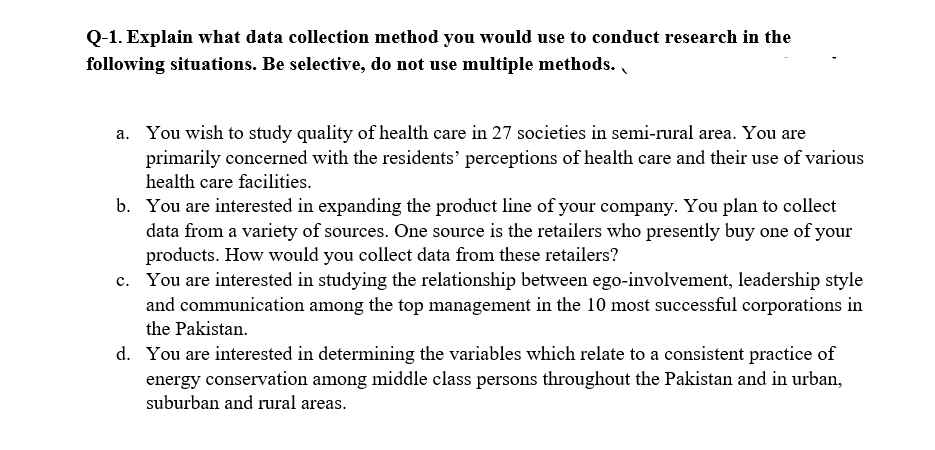 Q-1. Explain what data collection method you would use to conduct research in the following situations. Be selective, do not use multiple methods.

a. You wish to study quality of health care in 27 societies in semi-rural area. You are primarily concerned with the residents' perceptions of health care and their use of various health care facilities.
b. You are interested in expanding the product line of your company. You plan to collect data from a variety of sources. One source is the retailers who presently buy one of your products. How would you collect data from these retailers?
c. You are interested in studying the relationship between ego-involvement, leadership style and communication among the top management in the 10 most successful corporations in the Pakistan.
d. You are interested in determining the variables which relate to a consistent practice of energy conservation among middle class persons throughout the Pakistan and in urban, suburban and rural areas.